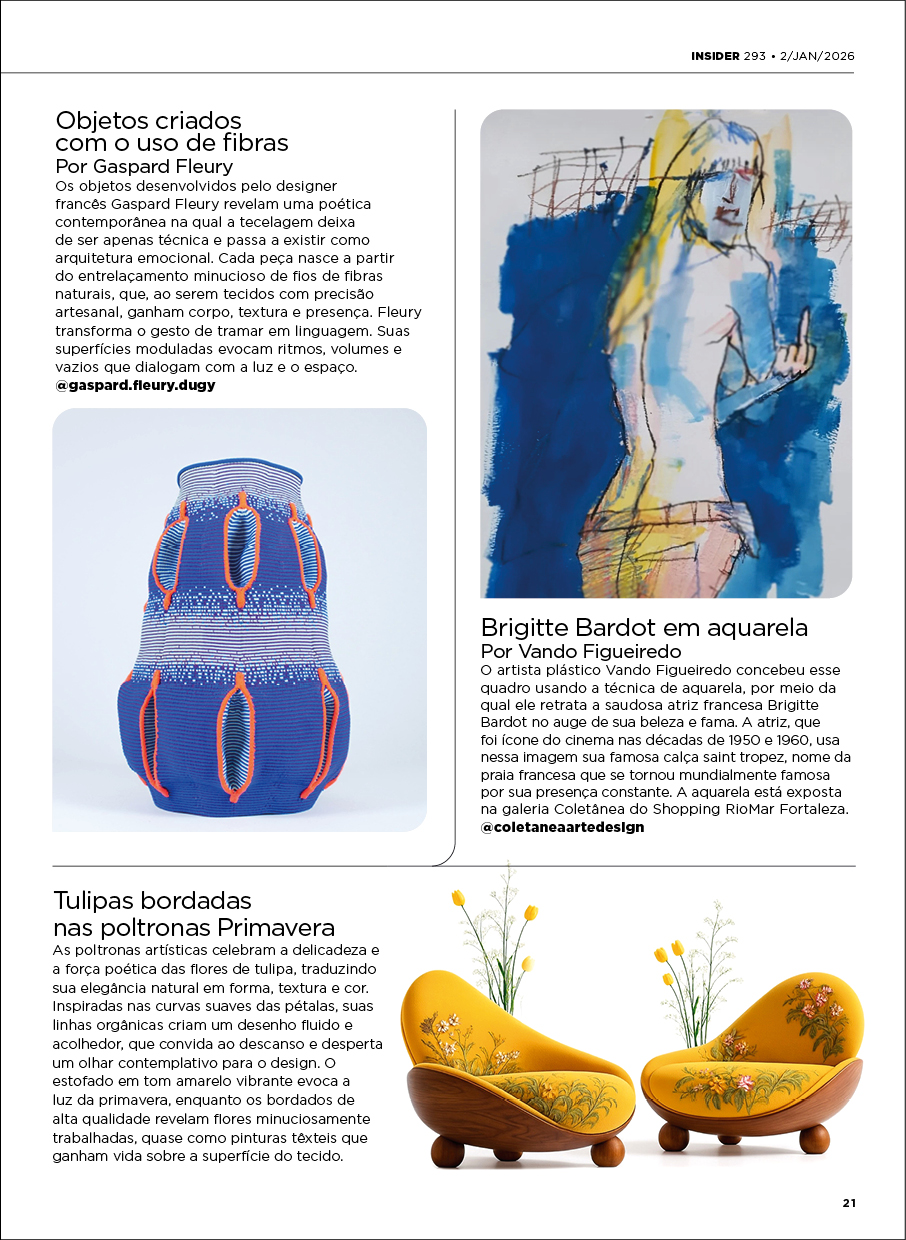 INSIDER 293 • 2/JAN/2026

Objetos criados com o uso de fibras
Por Gaspard Fleury
Os objetos desenvolvidos pelo designer francês Gaspard Fleury revelam uma poética contemporânea na qual a tecelagem deixa de ser apenas técnica e passa a existir como arquitetura emocional. Cada peça nasce a partir do entrelaçamento minucioso de fios de fibras naturais, que, ao serem tecidos com precisão artesanal, ganham corpo, textura e presença. Fleury transforma o gesto de tramar em linguagem. Suas superfícies moduladas evocam ritmos, volumes e vazios que dialogam com a luz e o espaço.
@gaspard.fleury.dugy

Brigitte Bardot em aquarela
Por Vando Figueiredo
O artista plástico Vando Figueiredo concebeu esse quadro usando a técnica de aquarela, por meio da qual ele retrata a saudosa atriz francesa Brigitte Bardot no auge de sua beleza e fama. A atriz, que foi ícone do cinema nas décadas de 1950 e 1960, usa nessa imagem sua famosa calça saint tropez, nome da praia francesa que se tornou mundialmente famosa por sua presença constante. A aquarela está exposta na galeria Coletânea do Shopping RioMar Fortaleza.
@coletaneaartedesign

Tulipas bordadas nas poltronas Primavera
As poltronas artísticas celebram a delicadeza e a força poética das flores de tulipa, traduzindo sua elegância natural em forma, textura e cor. Inspiradas nas curvas suaves das pétalas, suas linhas orgânicas criam um desenho fluido e acolhedor, que convida ao descanso e desperta um olhar contemplativo para o design. O estofado em tom amarelo vibrante evoca a luz da primavera, enquanto os bordados de alta qualidade revelam flores minuciosamente trabalhadas, quase como pinturas têxteis que ganham vida sobre a superfície do tecido.

21